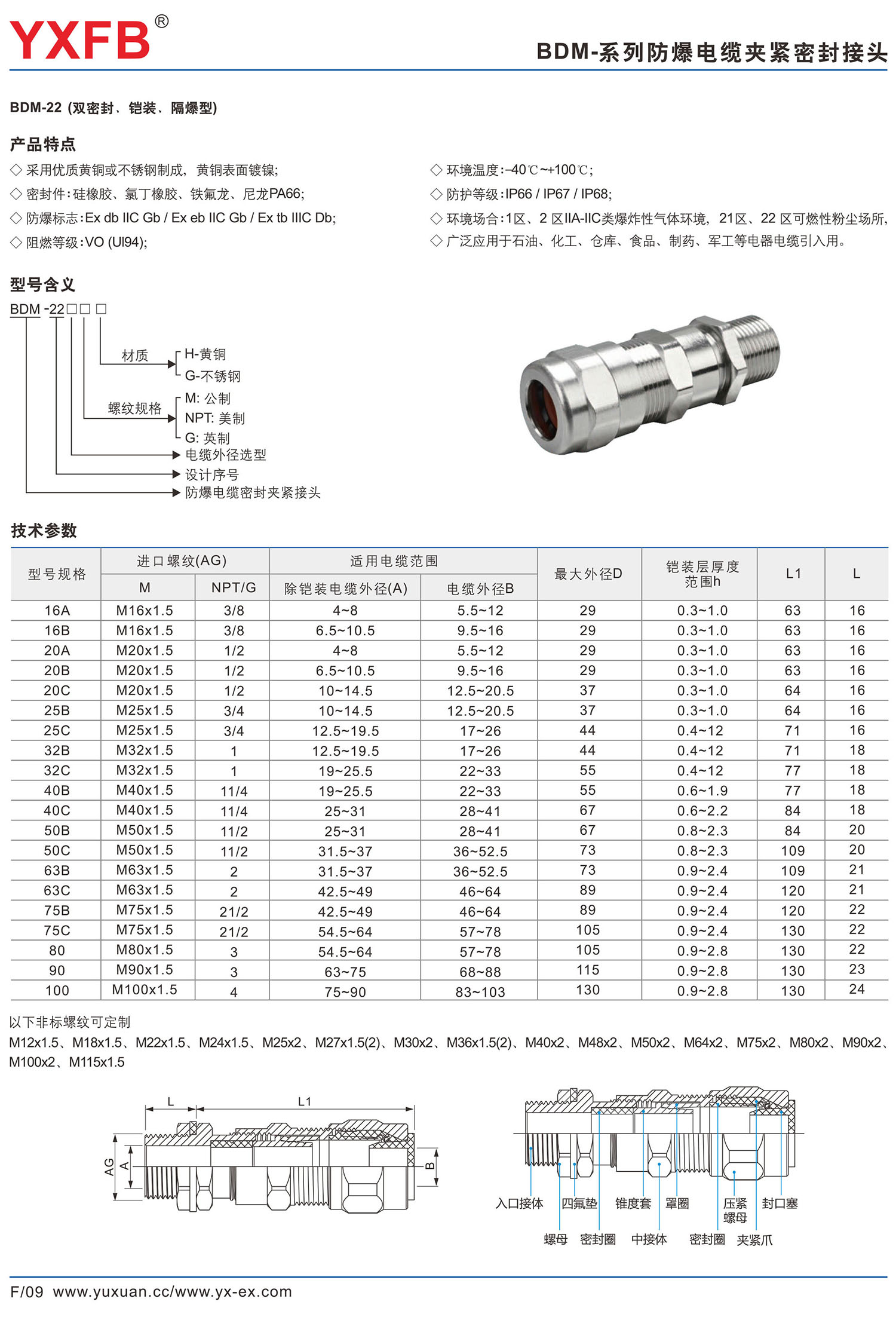 YXFB®

BDM-系列防爆电缆夹紧密封接头

BDM-22 (双密封、铠装、隔爆型)

产品特点

◇ 采用优质黄铜或不锈钢制成，黄铜表面镀镍;
◇ 密封件:硅橡胶、氯丁橡胶、铁氟龙、尼龙PA66;
◇ 防爆标志:Ex db IIC Gb / Ex eb IIC Gb / Ex tb IIIC Db;
◇ 阻燃等级:VO (Ul94);

◇ 环境温度:-40℃~+100℃;
◇ 防护等级:IP66 / IP67 / IP68;
◇ 环境场合:1区、2 区IIA-IIC类爆炸性气体环境，21区、22 区可燃性粉尘场所,
◇ 广泛应用于石油、化工、仓库、食品、制药、军工等电器电缆引入用。

型号含义

BDM -22□□ □

材质
H-黄铜
G-不锈钢
螺纹规格
M: 公制
NPT: 美制
G: 英制
电缆外径选型
设计序号
防爆电缆密封夹紧接头

技术参数

| 型号规格 | 进口螺纹(AG) M | 进口螺纹(AG) NPT/G | 适用电缆范围 除铠装电缆外径(A) | 适用电缆范围 电缆外径B | 最大外径D | 铠装层厚度范围h | L1 | L |
|---|---|---|---|---|---|---|---|---|
| 16A | M16x1.5 | 3/8 | 4~8 | 5.5~12 | 29 | 0.3~1.0 | 63 | 16 |
| 16B | M16x1.5 | 3/8 | 6.5~10.5 | 9.5~16 | 29 | 0.3~1.0 | 63 | 16 |
| 20A | M20x1.5 | 1/2 | 4~8 | 5.5~12 | 29 | 0.3~1.0 | 63 | 16 |
| 20B | M20x1.5 | 1/2 | 6.5~10.5 | 9.5~16 | 29 | 0.3~1.0 | 63 | 16 |
| 20C | M20x1.5 | 1/2 | 10~14.5 | 12.5~20.5 | 37 | 0.3~1.0 | 64 | 16 |
| 25B | M25x1.5 | 3/4 | 10~14.5 | 12.5~20.5 | 37 | 0.3~1.0 | 64 | 16 |
| 25C | M25x1.5 | 3/4 | 12.5~19.5 | 17~26 | 44 | 0.4~12 | 71 | 16 |
| 32B | M32x1.5 | 1 | 12.5~19.5 | 17~26 | 44 | 0.4~12 | 71 | 18 |
| 32C | M32x1.5 | 1 | 19~25.5 | 22~33 | 55 | 0.4~12 | 77 | 18 |
| 40B | M40x1.5 | 11/4 | 19~25.5 | 22~33 | 55 | 0.6~1.9 | 77 | 18 |
| 40C | M40x1.5 | 11/4 | 25~31 | 28~41 | 67 | 0.6~2.2 | 84 | 18 |
| 50B | M50x1.5 | 11/2 | 25~31 | 28~41 | 67 | 0.8~2.3 | 84 | 20 |
| 50C | M50x1.5 | 11/2 | 31.5~37 | 36~52.5 | 73 | 0.8~2.3 | 109 | 20 |
| 63B | M63x1.5 | 2 | 31.5~37 | 36~52.5 | 73 | 0.9~2.4 | 109 | 21 |
| 63C | M63x1.5 | 2 | 42.5~49 | 46~64 | 89 | 0.9~2.4 | 120 | 21 |
| 75B | M75x1.5 | 21/2 | 42.5~49 | 46~64 | 89 | 0.9~2.4 | 120 | 22 |
| 75C | M75x1.5 | 21/2 | 54.5~64 | 57~78 | 105 | 0.9~2.4 | 130 | 22 |
| 80 | M80x1.5 | 3 | 54.5~64 | 57~78 | 105 | 0.9~2.8 | 130 | 22 |
| 90 | M90x1.5 | 3 | 63~75 | 68~88 | 115 | 0.9~2.8 | 130 | 23 |
| 100 | M100x1.5 | 4 | 75~90 | 83~103 | 130 | 0.9~2.8 | 130 | 24 |

以下非标螺纹可定制
M12x1.5、M18x1.5、M22x1.5、M24x1.5、M25x2、M27x1.5(2)、M30x2、M36x1.5(2)、M40x2、M48x2、M50x2、M64x2、M75x2、M80x2、M90x2、M100x2、M115x1.5

L L1 AG A B

入口接体 四氟垫 锥度套 罩圈 压紧螺母 封口塞
螺母 密封圈 中接体 密封圈 夹紧爪

F/09 www.yuxuan.cc/www.yx-ex.com